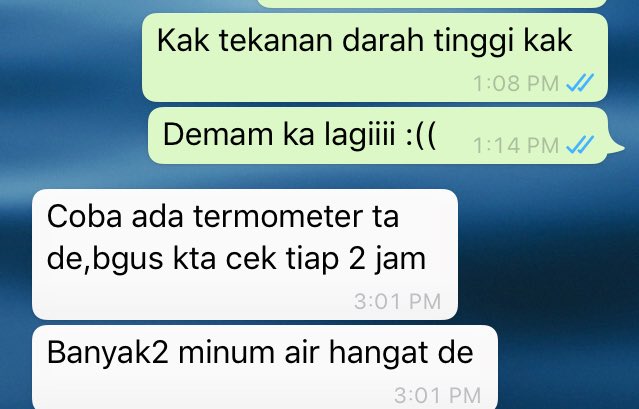 Kak tekanan darah tinggi kak
1:08 PM

Demam ka lagiiii :((
1:14 PM

Coba ada termometer ta de,bgus kta cek tiap 2 jam
3:01 PM

Banyak2 minum air hangat de
3:01 PM